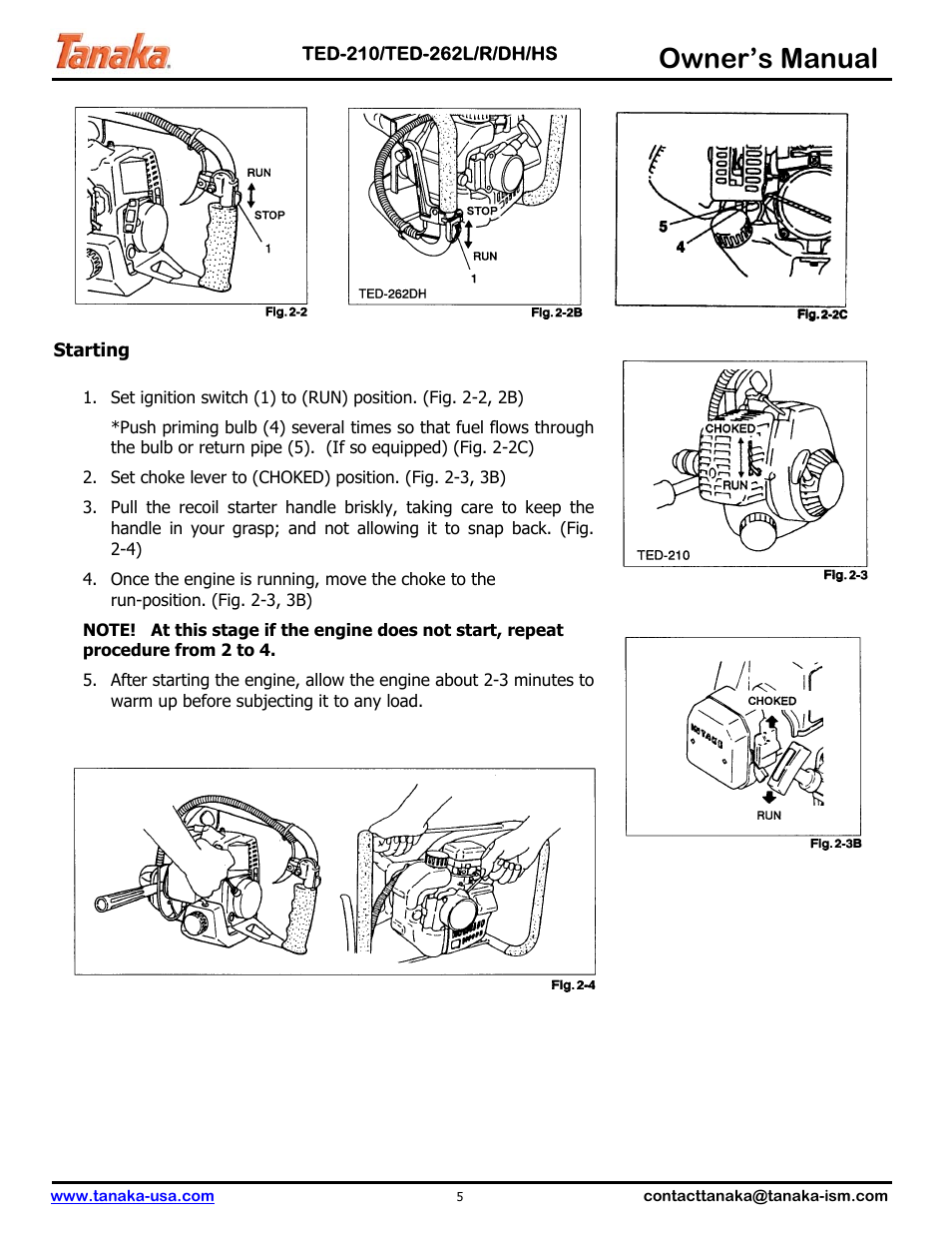 Tanaka

TED-210/TED-262L/R/DH/HS

Owner's Manual

RUN

STOP

1

Fig. 2-2

STOP

RUN

1

TED-262DH

Fig. 2-2B

5

4

Fig. 2-2C

Starting

1. Set ignition switch (1) to (RUN) position. (Fig. 2-2, 2B)

*Push priming bulb (4) several times so that fuel flows through the bulb or return pipe (5). (If so equipped) (Fig. 2-2C)

2. Set choke lever to (CHOKED) position. (Fig. 2-3, 3B)

3. Pull the recoil starter handle briskly, taking care to keep the handle in your grasp; and not allowing it to snap back. (Fig. 2-4)

4. Once the engine is running, move the choke to the run-position. (Fig. 2-3, 3B)

NOTE! At this stage if the engine does not start, repeat procedure from 2 to 4.

5. After starting the engine, allow the engine about 2-3 minutes to warm up before subjecting it to any load.

CHOKED

RUN

TED-210

Fig. 2-3

CHOKED

RUN

Fig. 2-3B

Fig. 2-4

www.tanaka-usa.com

5

contacttanaka@tanaka-ism.com